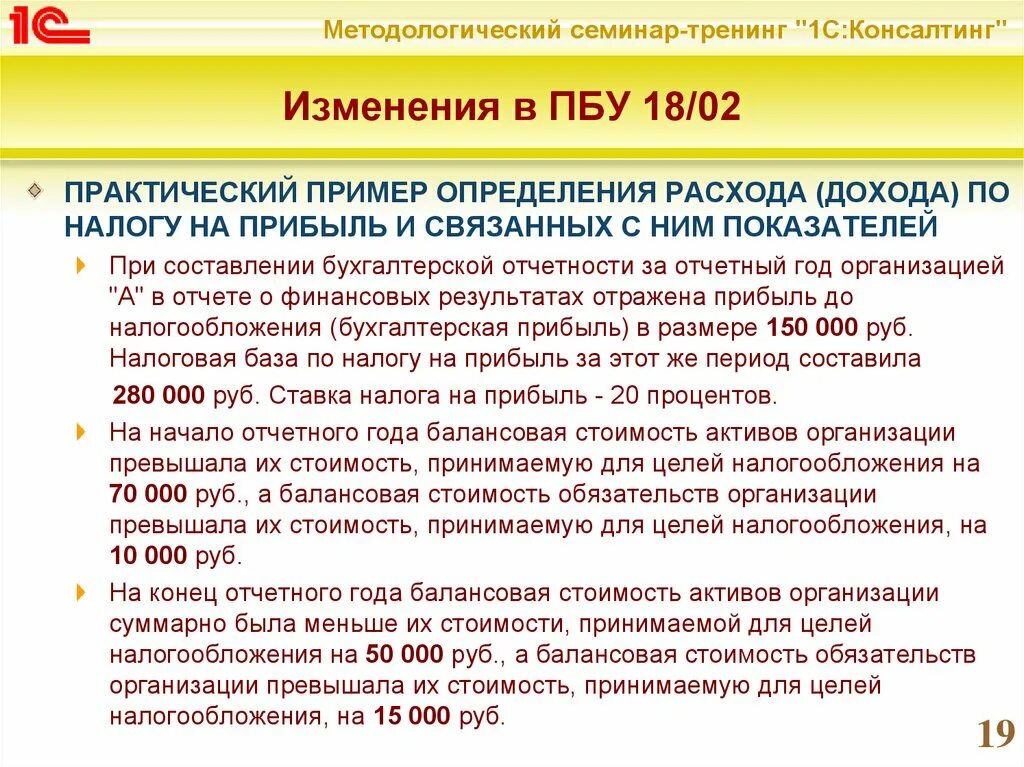 1С

Методологический семинар-тренинг "1С:Консалтинг"

Изменения в ПБУ 18/02

ПРАКТИЧЕСКИЙ ПРИМЕР ОПРЕДЕЛЕНИЯ РАСХОДА (ДОХОДА) ПО НАЛОГУ НА ПРИБЫЛЬ И СВЯЗАННЫХ С НИМ ПОКАЗАТЕЛЕЙ

При составлении бухгалтерской отчетности за отчетный год организацией "А" в отчете о финансовых результатах отражена прибыль до налогообложения (бухгалтерская прибыль) в размере 150 000 руб. Налоговая база по налогу на прибыль за этот же период составила

280 000 руб. Ставка налога на прибыль - 20 процентов.

На начало отчетного года балансовая стоимость активов организации превышала их стоимость, принимаемую для целей налогообложения на 70 000 руб., а балансовая стоимость обязательств организации превышала их стоимость, принимаемую для целей налогообложения, на 10 000 руб.

На конец отчетного года балансовая стоимость активов организации суммарно была меньше их стоимости, принимаемой для целей налогообложения на 50 000 руб., а балансовая стоимость обязательств организации превышала их стоимость, принимаемую для целей налогообложения, на 15 000 руб.

19